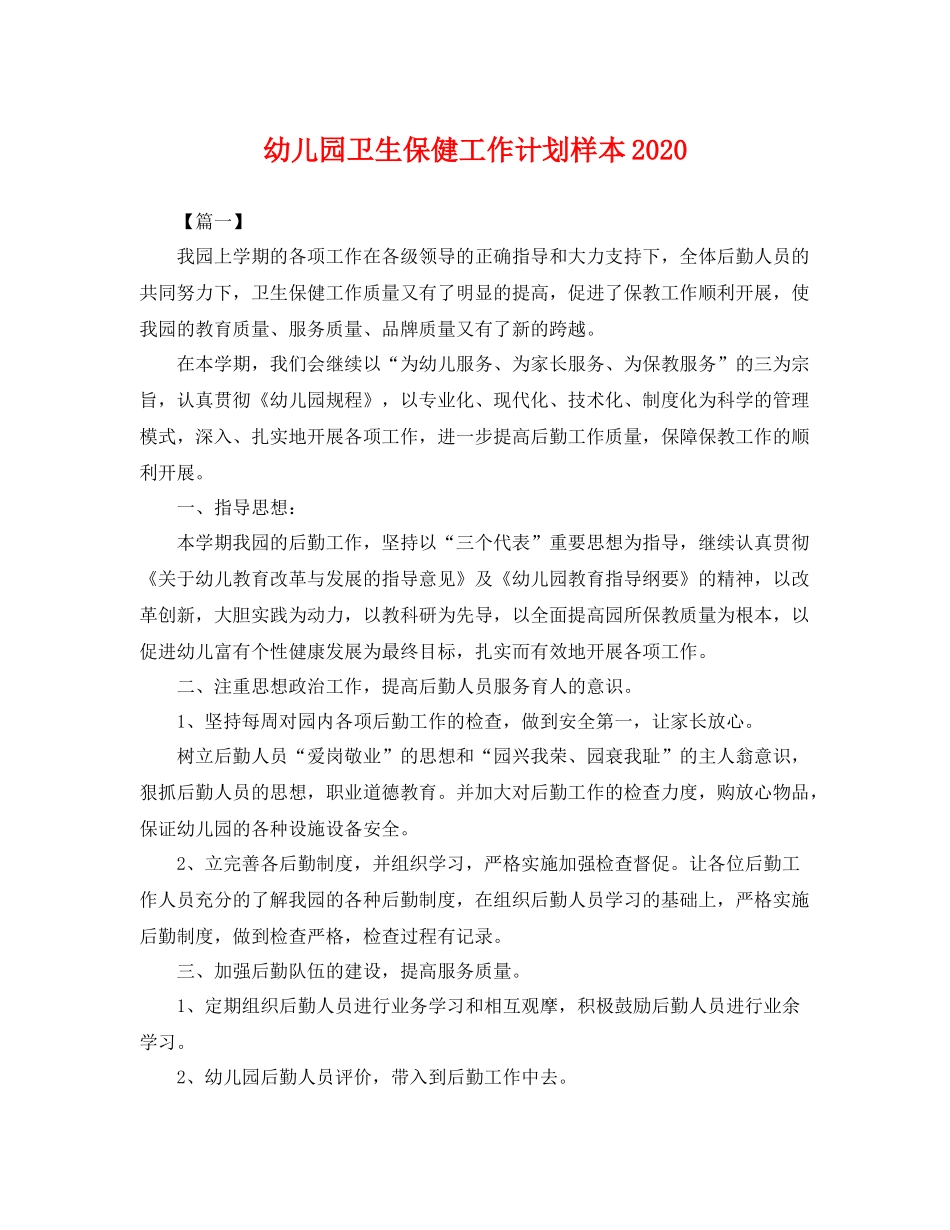 幼儿园卫生保健工作计划样本2020

【篇一】

我园上学期的各项工作在各级领导的正确指导和大力支持下，全体后勤人员的共同努力下，卫生保健工作质量又有了明显的提高，促进了保教工作顺利开展，使我园的教育质量、服务质量、品牌质量又有了新的跨越。

在本学期，我们会继续以“为幼儿服务、为家长服务、为保教服务”的三为宗旨，认真贯彻《幼儿园规程》，以专业化、现代化、技术化、制度化为科学的管理模式，深入、扎实地开展各项工作，进一步提高后勤工作质量，保障保教工作的顺利开展。

一、指导思想：

本学期我园的后勤工作，坚持以“三个代表”重要思想为指导，继续认真贯彻《关于幼儿教育改革与发展的指导意见》及《幼儿园教育指导纲要》的精神，以改革创新，大胆实践为动力，以教科研为先导，以全面提高园所保教质量为根本，以促进幼儿富有个性健康发展为最终目标，扎实而有效地开展各项工作。

二、注重思想政治工作，提高后勤人员服务育人的意识。

1、坚持每周对园内各项后勤工作的检查，做到安全第一，让家长放心。

树立后勤人员“爱岗敬业”的思想和“园兴我荣、园衰我耻”的主人翁意识，狠抓后勤人员的思想，职业道德教育。并加大对后勤工作的检查力度，购放心物品，保证幼儿园的各种设施设备安全。

2、立完善各后勤制度，并组织学习，严格实施加强检查督促。让各位后勤工作人员充分的了解我园的各种后勤制度，在组织后勤人员学习的基础上，严格实施后勤制度，做到检查严格，检查过程有记录。

三、加强后勤队伍的建设，提高服务质量。

1、定期组织后勤人员进行业务学习和相互观摩，积极鼓励后勤人员进行业余学习。

2、幼儿园后勤人员评价，带入到后勤工作中去。